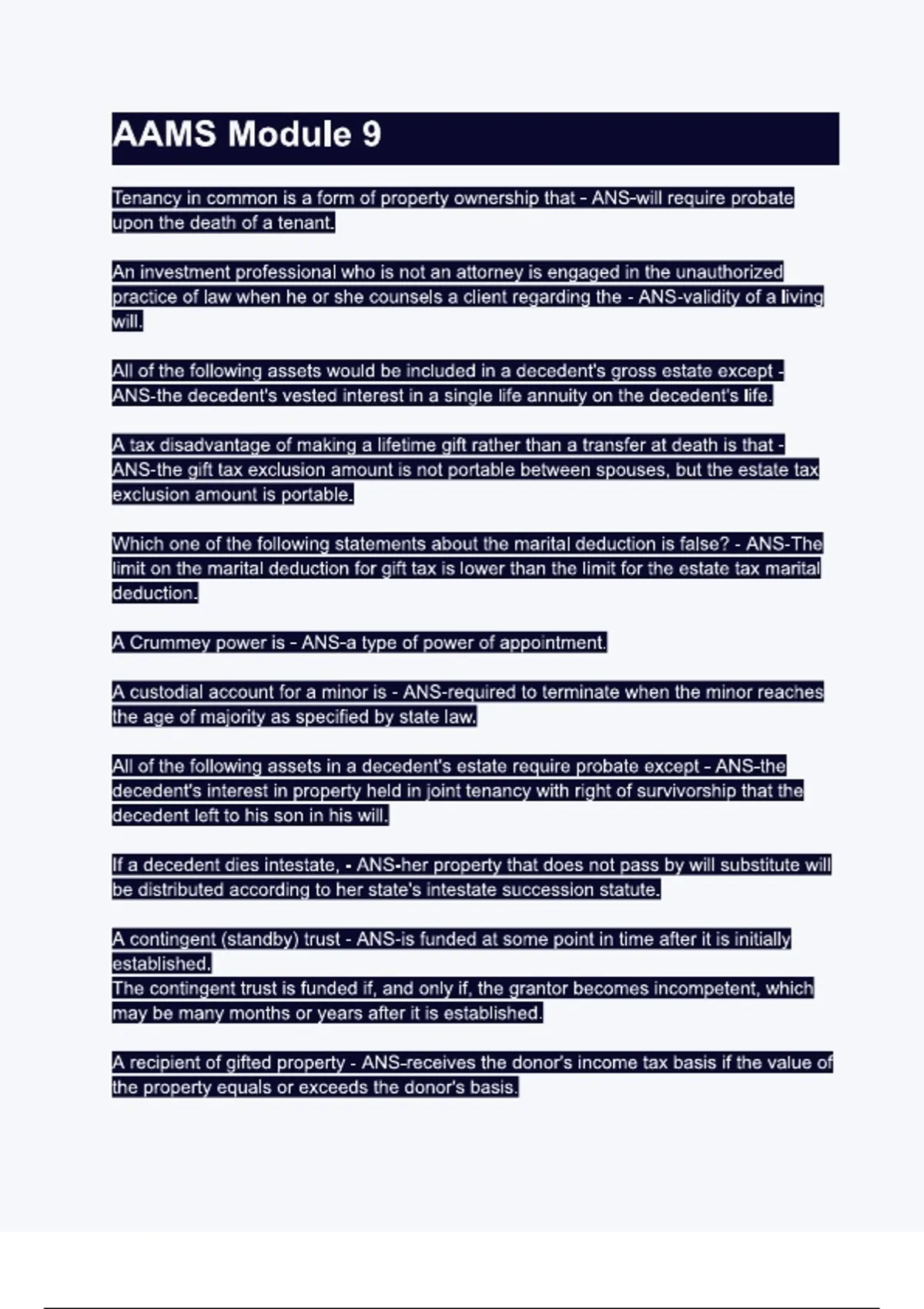 AAMS Module 9

Tenancy in common is a form of property ownership that - ANS-will require probate upon the death of a tenant.

An investment professional who is not an attorney is engaged in the unauthorized practice of law when he or she counsels a client regarding the - ANS-validity of a living will.

All of the following assets would be included in a decedent's gross estate except - ANS-the decedent's vested interest in a single life annuity on the decedent's life.

A tax disadvantage of making a lifetime gift rather than a transfer at death is that - ANS-the gift tax exclusion amount is not portable between spouses, but the estate tax exclusion amount is portable.

Which one of the following statements about the marital deduction is false? - ANS-The limit on the marital deduction for gift tax is lower than the limit for the estate tax marital deduction.

A Crummey power is - ANS-a type of power of appointment.

A custodial account for a minor is - ANS-required to terminate when the minor reaches the age of majority as specified by state law.

All of the following assets in a decedent's estate require probate except - ANS-the decedent's interest in property held in joint tenancy with right of survivorship that the decedent left to his son in his will.

If a decedent dies intestate, - ANS-her property that does not pass by will substitute will be distributed according to her state's intestate succession statute.

A contingent (standby) trust - ANS-is funded at some point in time after it is initially established.
The contingent trust is funded if, and only if, the grantor becomes incompetent, which may be many months or years after it is established.

A recipient of gifted property - ANS-receives the donor's income tax basis if the value of the property equals or exceeds the donor's basis.